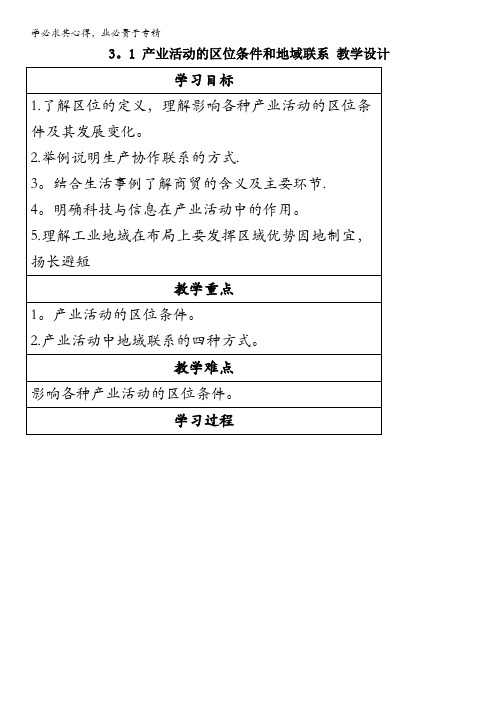 学必求其心得，业必贵于专精

3。1 产业活动的区位条件和地域联系 教学设计

| 学习目标 |
|---|
| 1.了解区位的定义，理解影响各种产业活动的区位条件及其发展变化。<br>2.举例说明生产协作联系的方式.<br>3。结合生活事例了解商贸的含义及主要环节.<br>4。明确科技与信息在产业活动中的作用。<br>5.理解工业地域在布局上要发挥区域优势因地制宜，扬长避短 |
| 教学重点 |
| 1。产业活动的区位条件。<br>2.产业活动中地域联系的四种方式。 |
| 教学难点 |
| 影响各种产业活动的区位条件。 |
| 学习过程 |